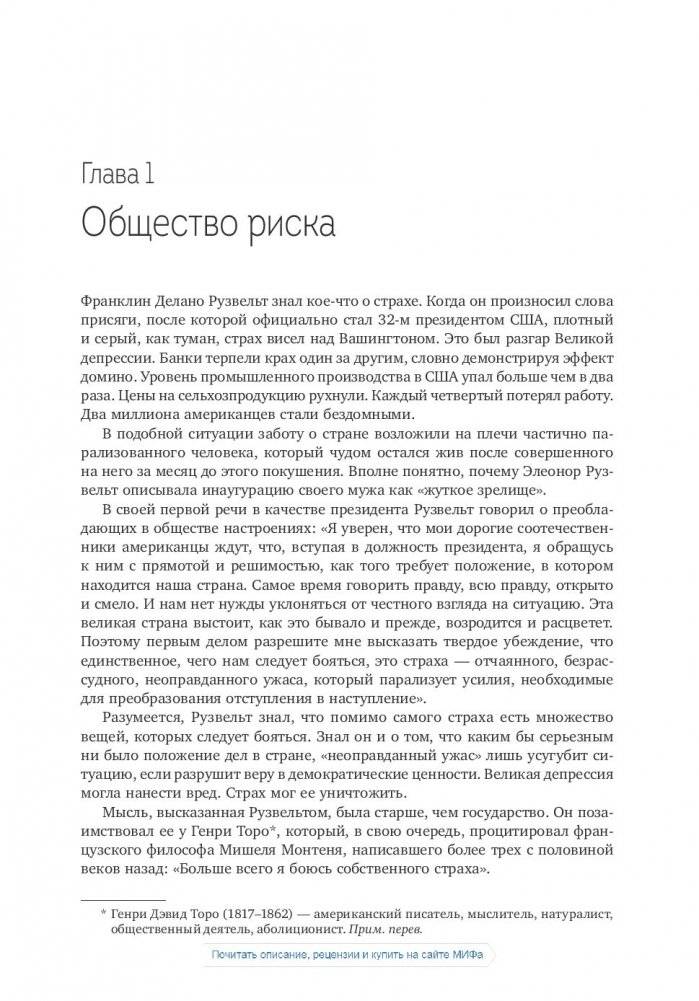 Глава 1

Общество риска

Франклин Делано Рузвельт знал кое-что о страхе. Когда он произносил слова присяги, после которой официально стал 32-м президентом США, плотный и серый, как туман, страх висел над Вашингтоном. Это был разгар Великой депрессии. Банки терпели крах один за другим, словно демонстрируя эффект домино. Уровень промышленного производства в США упал больше чем в два раза. Цены на сельхозпродукцию рухнули. Каждый четвертый потерял работу. Два миллиона американцев стали бездомными.

В подобной ситуации заботу о стране возложили на плечи частично парализованного человека, который чудом остался жив после совершенного на него за месяц до этого покушения. Вполне понятно, почему Элеонор Рузвельт описывала инаугурацию своего мужа как «жуткое зрелище».

В своей первой речи в качестве президента Рузвельт говорил о преобладающих в обществе настроениях: «Я уверен, что мои дорогие соотечественники американцы ждут, что, вступая в должность президента, я обращусь к ним с прямотой и решимостью, как того требует положение, в котором находится наша страна. Самое время говорить правду, всю правду, открыто и смело. И нам нет нужды уклоняться от честного взгляда на ситуацию. Эта великая страна выстоит, как это бывало и прежде, возродится и расцветет. Поэтому первым делом разрешите мне высказать твердое убеждение, что единственное, чего нам следует бояться, это страха — отчаянного, безрассудного, неоправданного ужаса, который парализует усилия, необходимые для преобразования отступления в наступление».

Разумеется, Рузвельт знал, что помимо самого страха есть множество вещей, которых следует бояться. Знал он и о том, что каким бы серьезным ни было положение дел в стране, «неоправданный ужас» лишь усугубит ситуацию, если разрушит веру в демократические ценности. Великая депрессия могла нанести вред. Страх мог ее уничтожить.

Мысль, высказанная Рузвельтом, была старше, чем государство. Он позаимствовал ее у Генри Торо*, который, в свою очередь, процитировал французского философа Мишеля Монтеня, написавшего более трех с половиной веков назад: «Больше всего я боюсь собственного страха».

* Генри Дэвид Торо (1817–1862) — американский писатель, мыслитель, натуралист, общественный деятель, аболиционист. Прим. перев.

Почитать описание, рецензии и купить на сайте МИФа